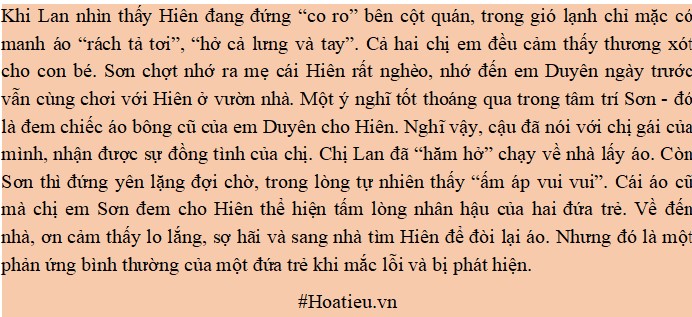 Khi Lan nhìn thấy Hiên đang đứng “co ro” bên cột quán, trong gió lạnh chỉ mặc có manh áo “rách tả tơi”, “hở cả lưng và tay”. Cả hai chị em đều cảm thấy thương xót cho con bé. Sơn chợt nhớ ra mẹ cái Hiên rất nghèo, nhớ đến em Duyên ngày trước vẫn cùng chơi với Hiên ở vườn nhà. Một ý nghĩ tốt thoáng qua trong tâm trí Sơn - đó là đem chiếc áo bông cũ của em Duyên cho Hiên. Nghĩ vậy, cậu đã nói với chị gái của mình, nhận được sự đồng tình của chị. Chị Lan đã “hăm hở” chạy về nhà lấy áo. Còn Sơn thì đứng yên lặng đợi chờ, trong lòng tự nhiên thấy “ấm áp vui vui”. Cái áo cũ mà chị em Sơn đem cho Hiên thể hiện tấm lòng nhân hậu của hai đứa trẻ. Về đến nhà, ơn cảm thấy lo lắng, sợ hãi và sang nhà tìm Hiên để đòi lại áo. Nhưng đó là một phản ứng bình thường của một đứa trẻ khi mắc lỗi và bị phát hiện.

#Hoatieu.vn